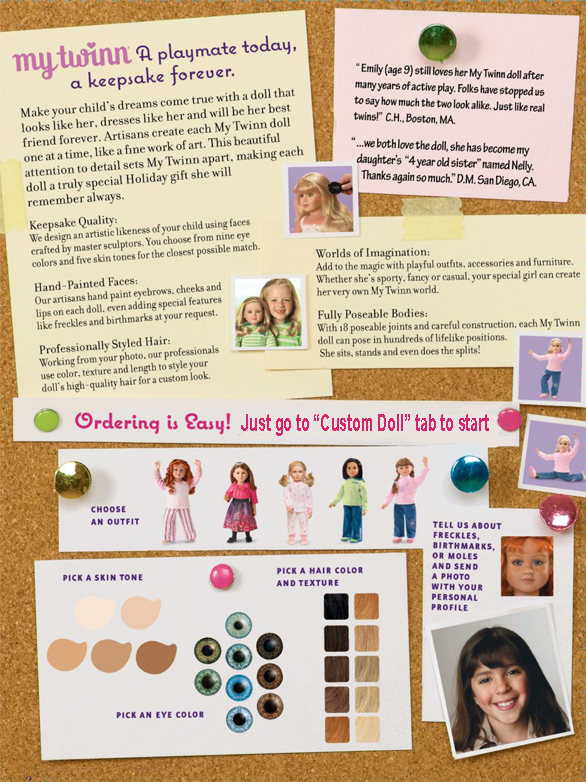 my twinn A playmate today, a keepsake forever.

Make your child's dreams come true with a doll that looks like her, dresses like her and will be her best friend forever. Artisans create each My Twinn doll one at a time, like a fine work of art. This beautiful attention to detail sets My Twinn apart, making each doll a truly special Holiday gift she will remember always.

Keepsake Quality:
We design an artistic likeness of your child using faces crafted by master sculptors. You choose from nine eye colors and five skin tones for the closest possible match.

Hand-Painted Faces:
Our artisans hand paint eyebrows, cheeks and lips on each doll, even adding special features like freckles and birthmarks at your request.

Professionally Styled Hair:
Working from your photo, our professionals use color, texture and length to style your doll's high-quality hair for a custom look.

"Emily (age 9) still loves her My Twinn doll after many years of active play. Folks have stopped us to say how much the two look alike. Just like real twins!" C.H., Boston, MA.

"...we both love the doll, she has become my daughter's "4 year old sister" named Nelly. Thanks again so much." D.M. San Diego, CA.

Worlds of Imagination:
Add to the magic with playful outfits, accessories and furniture. Whether she's sporty, fancy or casual, your special girl can create her very own My Twinn world.

Fully Poseable Bodies:
With 18 poseable joints and careful construction, each My Twinn doll can pose in hundreds of lifelike positions. She sits, stands and even does the splits!

Ordering is Easy! Just go to "Custom Doll" tab to start

CHOOSE AN OUTFIT

TELL US ABOUT FRECKLES, BIRTHMARKS, OR MOLES AND SEND A PHOTO WITH YOUR PERSONAL PROFILE

PICK A SKIN TONE

PICK A HAIR COLOR AND TEXTURE

PICK AN EYE COLOR